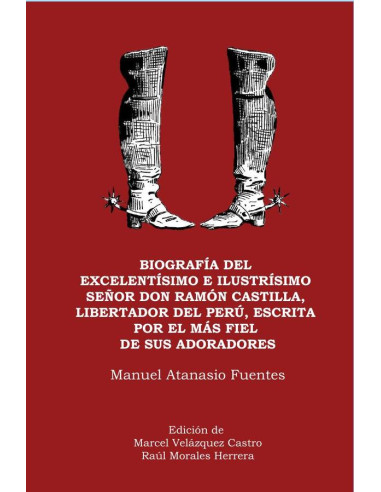 BIOGRAFÍA DEL EXCELENTÍSIMO E ILUSTRÍSIMO SEÑOR DON RAMÓN CASTILLA, LIBERTADOR DEL PERÚ, ESCRITA POR EL MÁS FIEL DE SUS ADORADORES

Manuel Atanasio Fuentes

Edición de
Marcel Velázquez Castro
Raúl Morales Herrera